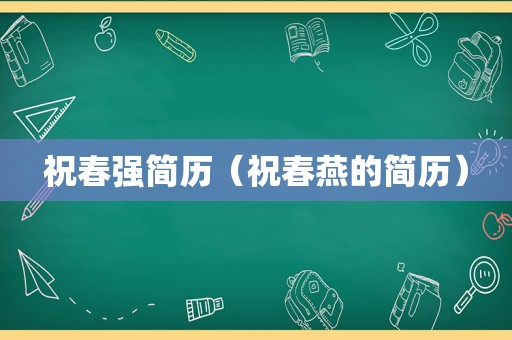 祝春强简历（祝春燕的简历）